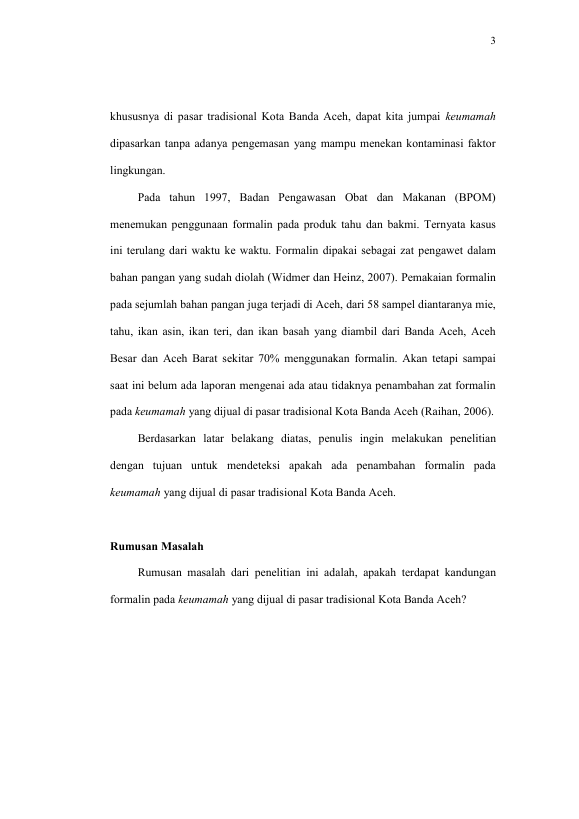 3

khususnya di pasar tradisional Kota Banda Aceh, dapat kita jumpai keumamah dipasarkan tanpa adanya pengemasan yang mampu menekan kontaminasi faktor lingkungan.

Pada tahun 1997, Badan Pengawasan Obat dan Makanan (BPOM) menemukan penggunaan formalin pada produk tahu dan bakmi. Ternyata kasus ini terulang dari waktu ke waktu. Formalin dipakai sebagai zat pengawet dalam bahan pangan yang sudah diolah (Widmer dan Heinz, 2007). Pemakaian formalin pada sejumlah bahan pangan juga terjadi di Aceh, dari 58 sampel diantaranya mie, tahu, ikan asin, ikan teri, dan ikan basah yang diambil dari Banda Aceh, Aceh Besar dan Aceh Barat sekitar 70% menggunakan formalin. Akan tetapi sampai saat ini belum ada laporan mengenai ada atau tidaknya penambahan zat formalin pada keumamah yang dijual di pasar tradisional Kota Banda Aceh (Raihan, 2006).

Berdasarkan latar belakang diatas, penulis ingin melakukan penelitian dengan tujuan untuk mendeteksi apakah ada penambahan formalin pada keumamah yang dijual di pasar tradisional Kota Banda Aceh.

Rumusan Masalah

Rumusan masalah dari penelitian ini adalah, apakah terdapat kandungan formalin pada keumamah yang dijual di pasar tradisional Kota Banda Aceh?